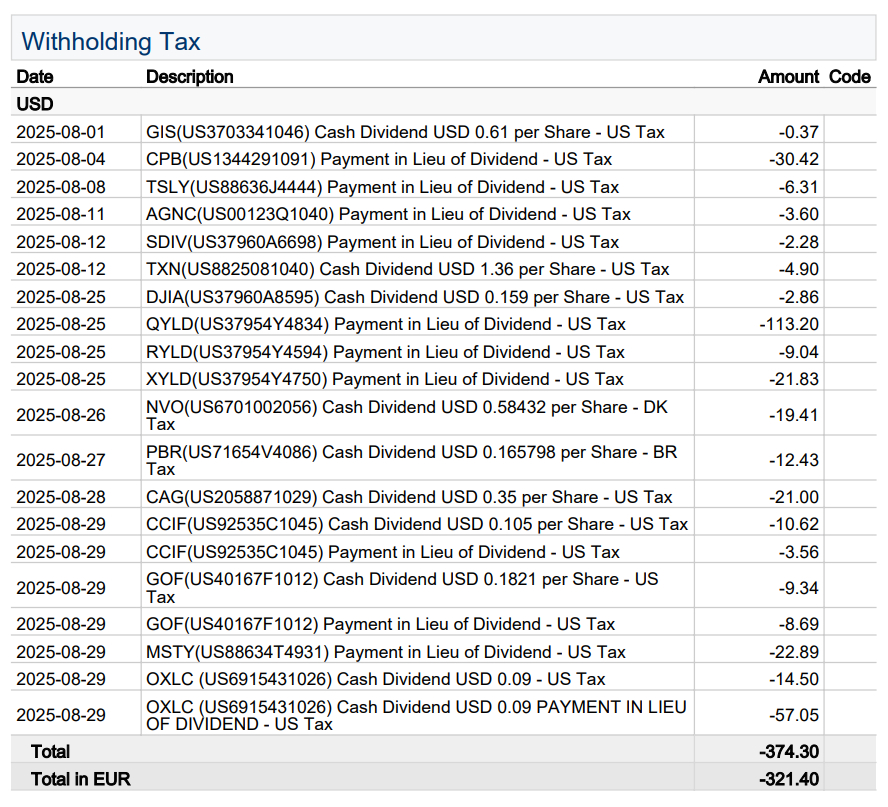 Withholding Tax

| Date | Description | Amount | Code |
|---|---|---|---|
| USD | | | |
| 2025-08-01 | GIS(US3703341046) Cash Dividend USD 0.61 per Share - US Tax | -0.37 | |
| 2025-08-04 | CPB(US1344291091) Payment in Lieu of Dividend - US Tax | -30.42 | |
| 2025-08-08 | TSLY(US88636J4444) Payment in Lieu of Dividend - US Tax | -6.31 | |
| 2025-08-11 | AGNC(US00123Q1040) Payment in Lieu of Dividend - US Tax | -3.60 | |
| 2025-08-12 | SDIV(US37960A6698) Payment in Lieu of Dividend - US Tax | -2.28 | |
| 2025-08-12 | TXN(US8825081040) Cash Dividend USD 1.36 per Share - US Tax | -4.90 | |
| 2025-08-25 | DJIA(US37960A8595) Cash Dividend USD 0.159 per Share - US Tax | -2.86 | |
| 2025-08-25 | QYLD(US37954Y4834) Payment in Lieu of Dividend - US Tax | -113.20 | |
| 2025-08-25 | RYLD(US37954Y4594) Payment in Lieu of Dividend - US Tax | -9.04 | |
| 2025-08-25 | XYLD(US37954Y4750) Payment in Lieu of Dividend - US Tax | -21.83 | |
| 2025-08-26 | NVO(US6701002056) Cash Dividend USD 0.58432 per Share - DK Tax | -19.41 | |
| 2025-08-27 | PBR(US71654V4086) Cash Dividend USD 0.165798 per Share - BR Tax | -12.43 | |
| 2025-08-28 | CAG(US2058871029) Cash Dividend USD 0.35 per Share - US Tax | -21.00 | |
| 2025-08-29 | CCIF(US92535C1045) Cash Dividend USD 0.105 per Share - US Tax | -10.62 | |
| 2025-08-29 | CCIF(US92535C1045) Payment in Lieu of Dividend - US Tax | -3.56 | |
| 2025-08-29 | GOF(US40167F1012) Cash Dividend USD 0.1821 per Share - US Tax | -9.34 | |
| 2025-08-29 | GOF(US40167F1012) Payment in Lieu of Dividend - US Tax | -8.69 | |
| 2025-08-29 | MSTY(US88634T4931) Payment in Lieu of Dividend - US Tax | -22.89 | |
| 2025-08-29 | OXLC (US6915431026) Cash Dividend USD 0.09 - US Tax | -14.50 | |
| 2025-08-29 | OXLC (US6915431026) Cash Dividend USD 0.09 PAYMENT IN LIEU OF DIVIDEND - US Tax | -57.05 | |
| Total | | -374.30 | |
| Total in EUR | | -321.40 | |